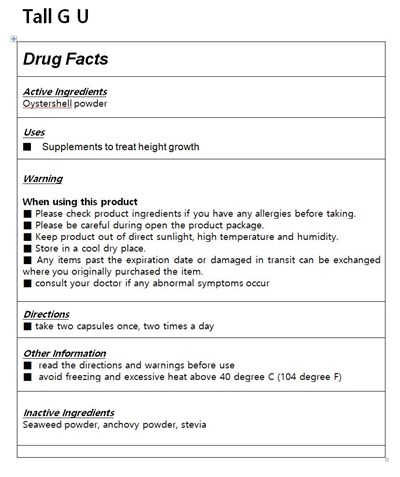 Tall G U

Drug Facts

Active Ingredients
Oystershell powder

Uses
■ Supplements to treat height growth

Warning

When using this product
■ Please check product ingredients if you have any allergies before taking.
■ Please be careful during open the product package.
■ Keep product out of direct sunlight, high temperature and humidity.
■ Store in a cool dry place.
■ Any items past the expiration date or damaged in transit can be exchanged where you originally purchased the item.
■ consult your doctor if any abnormal symptoms occur

Directions
■ take two capsules once, two times a day

Other Information
■ read the directions and warnings before use
■ avoid freezing and excessive heat above 40 degree C (104 degree F)

Inactive Ingredients
Seaweed powder, anchovy powder, stevia